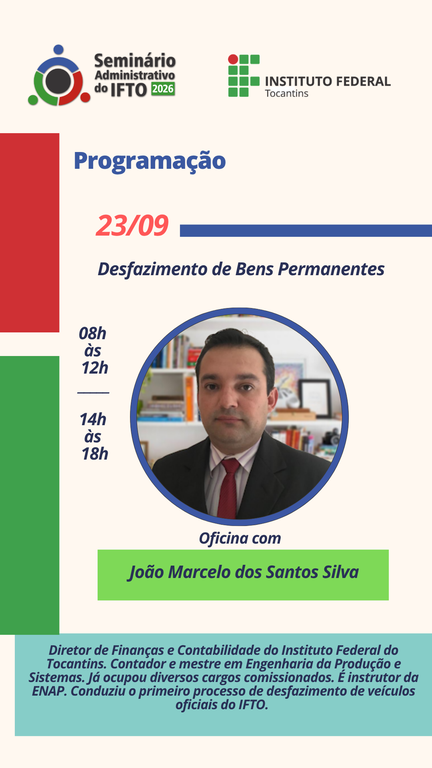 Seminário Administrativo do IFTO 2026

INSTITUTO FEDERAL
Tocantins

Programação

23/09

Desfazimento de Bens Permanentes

08h
às
12h

14h
às
18h

Oficina com

João Marcelo dos Santos Silva

Diretor de Finanças e Contabilidade do Instituto Federal do Tocantins. Contador e mestre em Engenharia da Produção e Sistemas. Já ocupou diversos cargos comissionados. É instrutor da ENAP. Conduziu o primeiro processo de desfazimento de veículos oficiais do IFTO.